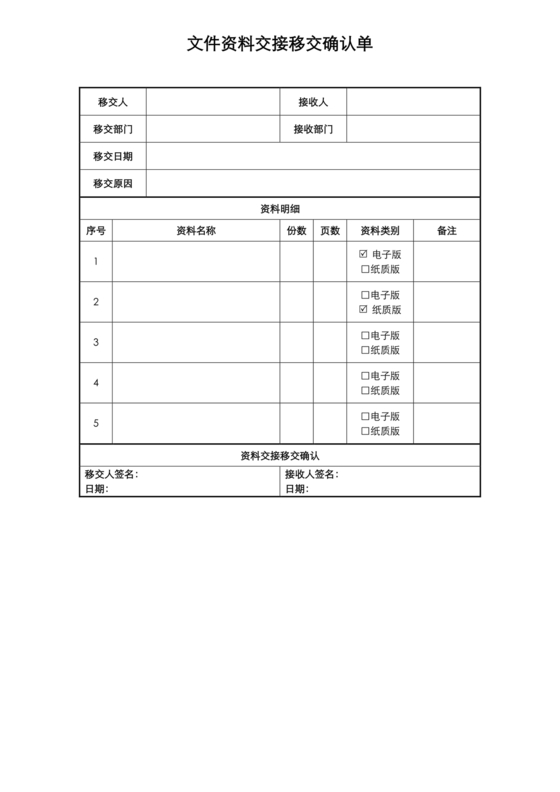 文件资料交接移交确认单

| 移交人 | | 接收人 | |
|---|---|---|---|
| 移交部门 | | 接收部门 | |
| 移交日期 | | | |
| 移交原因 | | | |

资料明细

| 序号 | 资料名称 | 份数 | 页数 | 资料类别 | 备注 |
|---|---|---|---|---|---|
| 1 | | | | ☑ 电子版 ☐纸质版 | |
| 2 | | | | ☐电子版 ☑ 纸质版 | |
| 3 | | | | ☐电子版 ☐纸质版 | |
| 4 | | | | ☐电子版 ☐纸质版 | |
| 5 | | | | ☐电子版 ☐纸质版 | |

资料交接移交确认

| 移交人签名: 日期: | 接收人签名: 日期: |
|---|---|